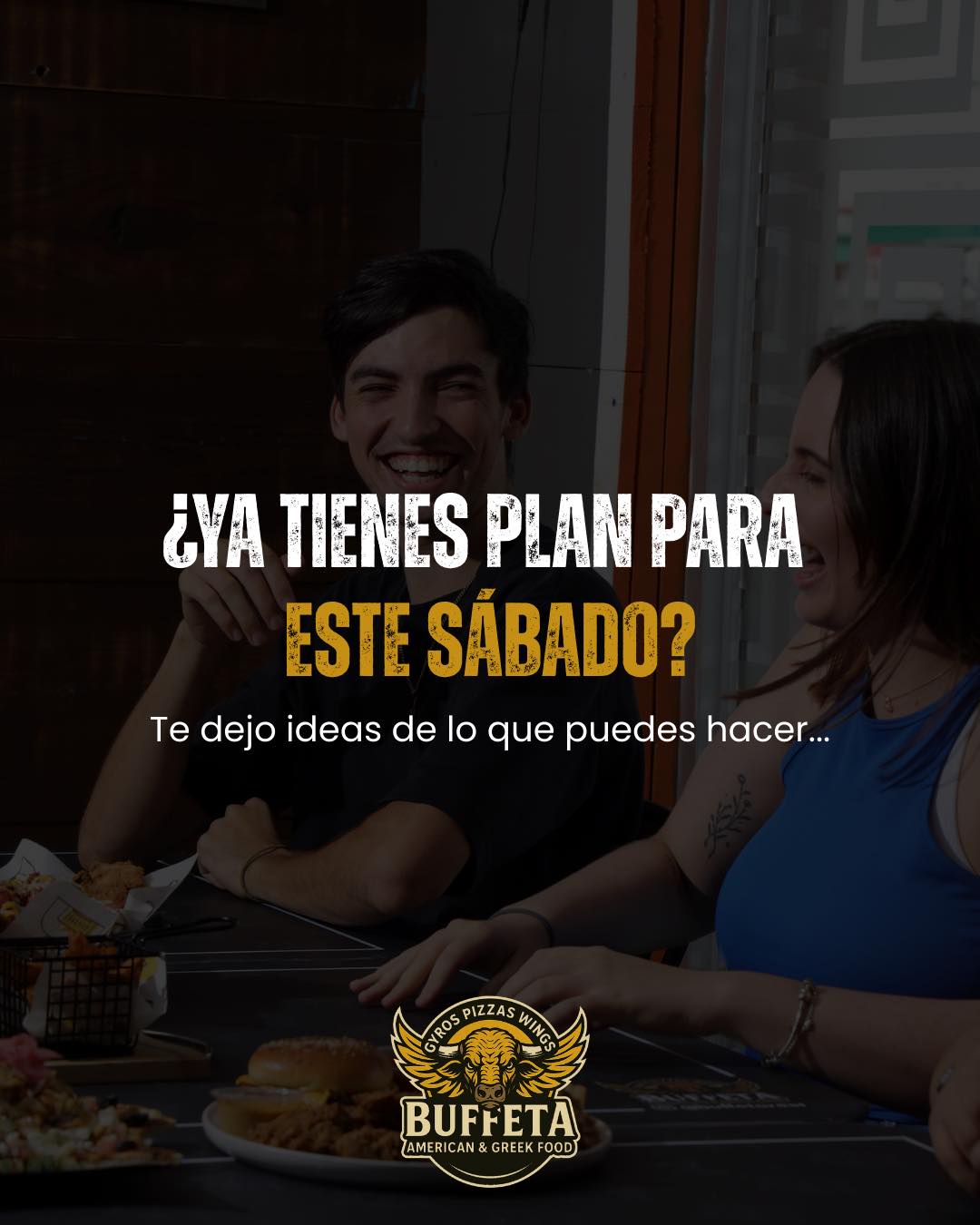 ¿YA TIENES PLAN PARA ESTE SÁBADO?

Te dejo ideas de lo que puedes hacer...

GYROS PIZZAS WINGS
BUFFETA
AMERICAN & GREEK FOOD